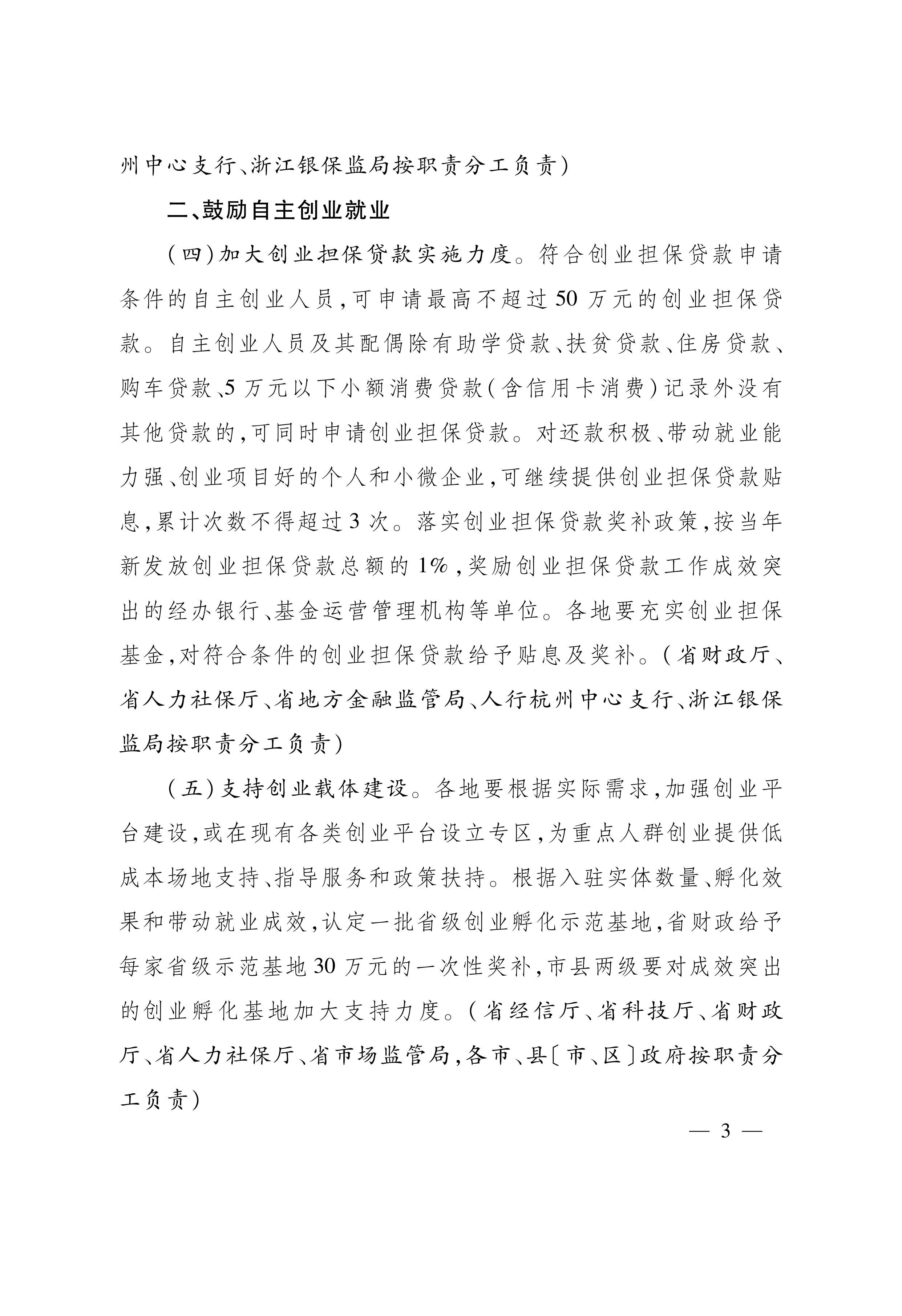 州中心支行、浙江银保监局按职责分工负责)

二、鼓励自主创业就业

(四)加大创业担保贷款实施力度。符合创业担保贷款申请条件的自主创业人员,可申请最高不超过50万元的创业担保贷款。自主创业人员及其配偶除有助学贷款、扶贫贷款、住房贷款、购车贷款、5万元以下小额消费贷款(含信用卡消费)记录外没有其他贷款的,可同时申请创业担保贷款。对还款积极、带动就业能力强、创业项目好的个人和小微企业,可继续提供创业担保贷款贴息,累计次数不得超过3次。落实创业担保贷款奖补政策,按当年新发放创业担保贷款总额的1%,奖励创业担保贷款工作成效突出的经办银行、基金运营管理机构等单位。各地要充实创业担保基金,对符合条件的创业担保贷款给予贴息及奖补。(省财政厅、省人力社保厅、省地方金融监管局、人行杭州中心支行、浙江银保监局按职责分工负责)

(五)支持创业载体建设。各地要根据实际需求,加强创业平台建设,或在现有各类创业平台设立专区,为重点人群创业提供低成本场地支持、指导服务和政策扶持。根据入驻实体数量、孵化效果和带动就业成效,认定一批省级创业孵化示范基地,省财政给予每家省级示范基地30万元的一次性奖补,市县两级要对成效突出的创业孵化基地加大支持力度。(省经信厅、省科技厅、省财政厅、省人力社保厅、省市场监管局,各市、县〔市、区〕政府按职责分工负责)

— 3 —